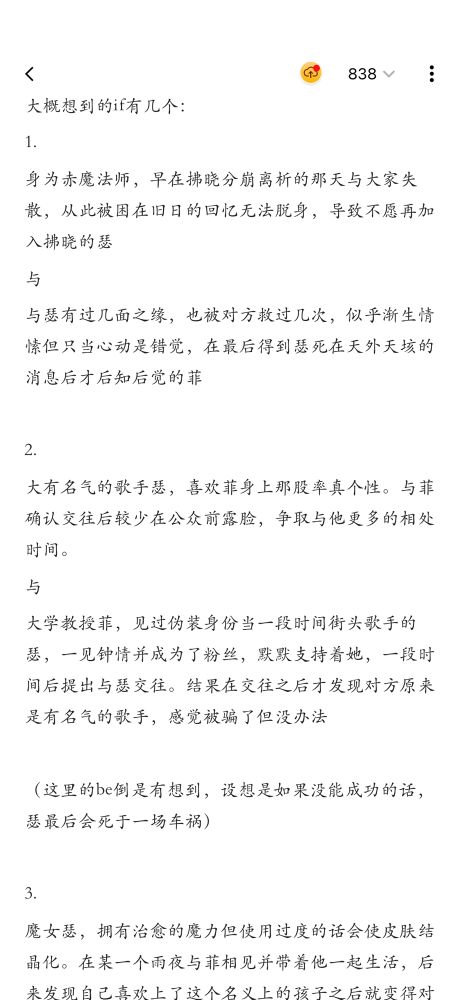 838

大概想到的if有几个：

1.

身为赤魔法师，早在拂晓分崩离析的那天与大家失散，从此被困在旧日的回忆无法脱身，导致不愿再加入拂晓的瑟

与

与瑟有过几面之缘，也被对方救过几次，似乎渐生情愫但只当心动是错觉，在最后得到瑟死在天外天垓的消息后才后知后觉的菲

2.

大有名气的歌手瑟，喜欢菲身上那股率真个性。与菲确认交往后较少在公众前露脸，争取与他更多的相处时间。

与

大学教授菲，见过伪装身份当一段时间街头歌手的瑟，一见钟情并成为了粉丝，默默支持着她，一段时间后提出与瑟交往。结果在交往之后才发现对方原来是有名气的歌手，感觉被骗了但没办法

（这里的be倒是有想到，设想是如果没能成功的话，瑟最后会死于一场车祸）

3.

魔女瑟，拥有治愈的魔力但使用过度的话会使皮肤结晶化。在某一个雨夜与菲相见并带着他一起生活，后来发现自己喜欢上了这个名义上的孩子之后就变得对